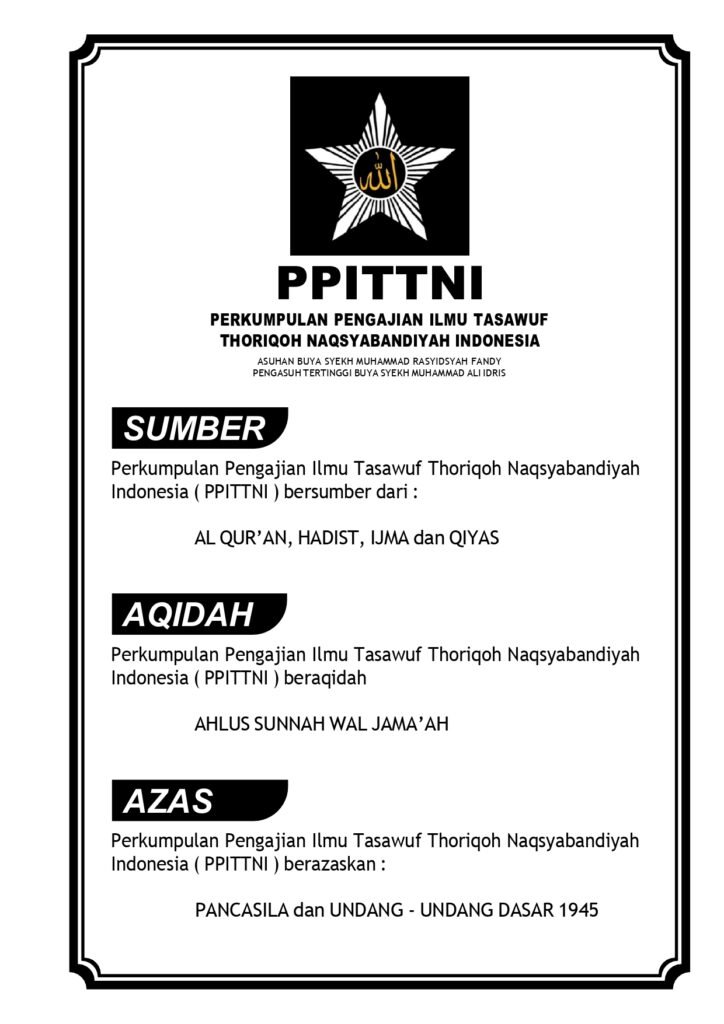 الله

PPITTNI

PERKUMPULAN PENGAJIAN ILMU TASAWUF THORIQOH NAQSYABANDIYAH INDONESIA

ASUHAN BUYA SYEKH MUHAMMAD RASYIDSYAH FANDY
PENGASUH TERTINGGI BUYA SYEKH MUHAMMAD ALI IDRIS

SUMBER

Perkumpulan Pengajian Ilmu Tasawuf Thoriqoh Naqsyabandiyah Indonesia ( PPITTNI ) bersumber dari :

AL QUR'AN, HADIST, IJMA dan QIYAS

AQIDAH

Perkumpulan Pengajian Ilmu Tasawuf Thoriqoh Naqsyabandiyah Indonesia ( PPITTNI ) beraqidah

AHLUS SUNNAH WAL JAMA'AH

AZAS

Perkumpulan Pengajian Ilmu Tasawuf Thoriqoh Naqsyabandiyah Indonesia ( PPITTNI ) berazaskan :

PANCASILA dan UNDANG - UNDANG DASAR 1945